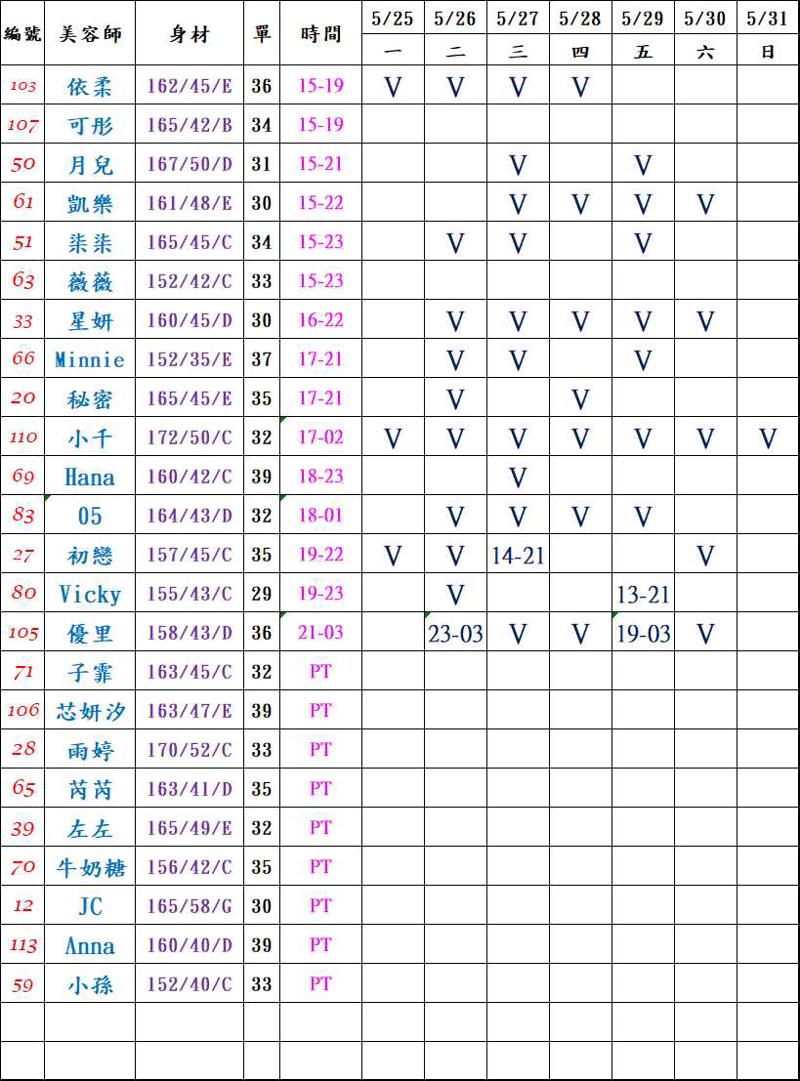 | 編號 | 美容師 | 身材 | 單 | 時間 | 5/25 一 | 5/26 二 | 5/27 三 | 5/28 四 | 5/29 五 | 5/30 六 | 5/31 日 |
|---|---|---|---|---|---|---|---|---|---|---|---|
| 103 | 依柔 | 162/45/E | 36 | 15-19 | V | V | V | V | | | |
| 107 | 可彤 | 165/42/B | 34 | 15-19 | | | | | | | |
| 50 | 月兒 | 167/50/D | 31 | 15-21 | | | V | | V | | |
| 61 | 凱樂 | 161/48/E | 30 | 15-22 | | | V | V | V | V | |
| 51 | 柒柒 | 165/45/C | 34 | 15-23 | | V | V | | V | | |
| 63 | 薇薇 | 152/42/C | 33 | 15-23 | | | | | | | |
| 33 | 星妍 | 160/45/D | 30 | 16-22 | | V | V | V | V | V | |
| 66 | Minnie | 152/35/E | 37 | 17-21 | | V | V | | V | | |
| 20 | 秘密 | 165/45/E | 35 | 17-21 | | V | | V | | | |
| 110 | 小千 | 172/50/C | 32 | 17-02 | V | V | V | V | V | V | V |
| 69 | Hana | 160/42/C | 39 | 18-23 | | | V | | | | |
| 83 | 05 | 164/43/D | 32 | 18-01 | | V | V | V | V | | |
| 27 | 初戀 | 157/45/C | 35 | 19-22 | V | V | 14-21 | | | V | |
| 80 | Vicky | 155/43/C | 29 | 19-23 | | V | | | 13-21 | | |
| 105 | 優里 | 158/43/D | 36 | 21-03 | | 23-03 | V | V | 19-03 | V | |
| 71 | 子霏 | 163/45/C | 32 | PT | | | | | | | |
| 106 | 芯妍汐 | 163/47/E | 39 | PT | | | | | | | |
| 28 | 雨婷 | 170/52/C | 33 | PT | | | | | | | |
| 65 | 芮芮 | 163/41/D | 35 | PT | | | | | | | |
| 39 | 左左 | 165/49/E | 32 | PT | | | | | | | |
| 70 | 牛奶糖 | 156/42/C | 35 | PT | | | | | | | |
| 12 | JC | 165/58/G | 30 | PT | | | | | | | |
| 113 | Anna | 160/40/D | 39 | PT | | | | | | | |
| 59 | 小孫 | 152/40/C | 33 | PT | | | | | | | |